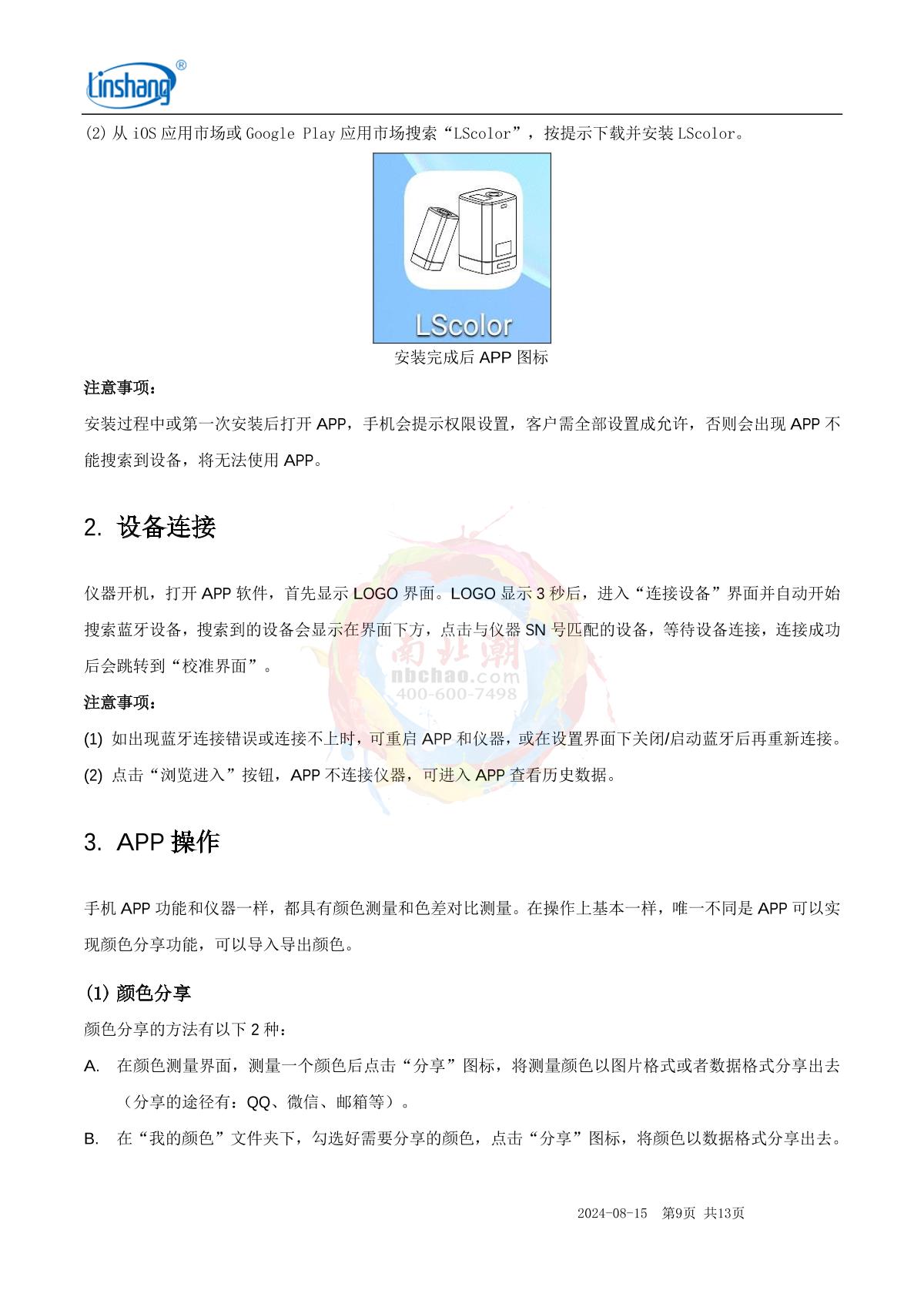 Linshang®

(2) 从 iOS 应用市场或 Google Play 应用市场搜索“LScolor”，按提示下载并安装 LScolor。

LScolor

安装完成后 APP 图标

注意事项：

安装过程中或第一次安装后打开 APP，手机会提示权限设置，客户需全部设置成允许，否则会出现 APP 不能搜索到设备，将无法使用 APP。

2. 设备连接

仪器开机，打开 APP 软件，首先显示 LOGO 界面。LOGO 显示 3 秒后，进入“连接设备”界面并自动开始搜索蓝牙设备，搜索到的设备会显示在界面下方，点击与仪器 SN 号匹配的设备，等待设备连接，连接成功后会跳转到“校准界面”。

南北潮
nbchao.com
400-600-7498

注意事项：

(1) 如出现蓝牙连接错误或连接不上时，可重启 APP 和仪器，或在设置界面下关闭/启动蓝牙后再重新连接。

(2) 点击“浏览进入”按钮，APP 不连接仪器，可进入 APP 查看历史数据。

3. APP 操作

手机 APP 功能和仪器一样，都具有颜色测量和色差对比测量。在操作上基本一样，唯一不同是 APP 可以实现颜色分享功能，可以导入导出颜色。

(1) 颜色分享

颜色分享的方法有以下 2 种：

A. 在颜色测量界面，测量一个颜色后点击“分享”图标，将测量颜色以图片格式或者数据格式分享出去（分享的途径有：QQ、微信、邮箱等）。

B. 在“我的颜色”文件夹下，勾选好需要分享的颜色，点击“分享”图标，将颜色以数据格式分享出去。

2024-08-15 第9页 共13页